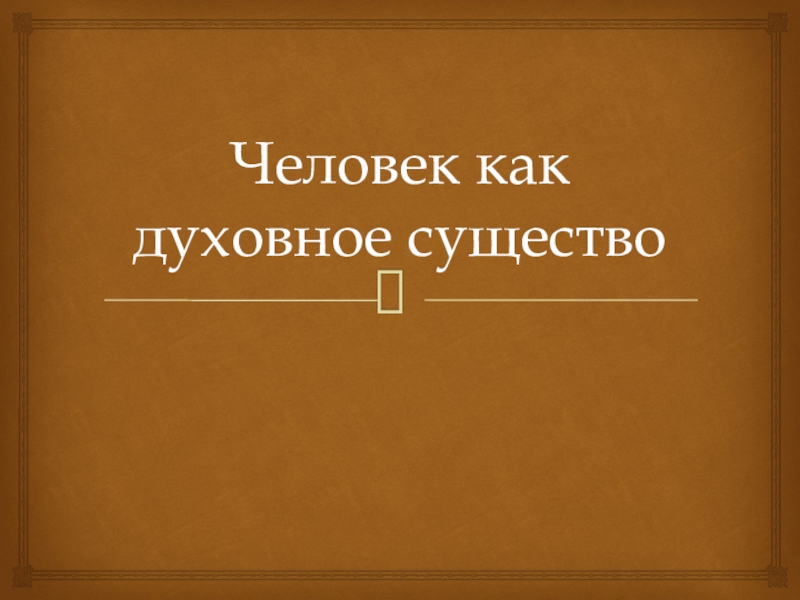 Человек как духовное существо